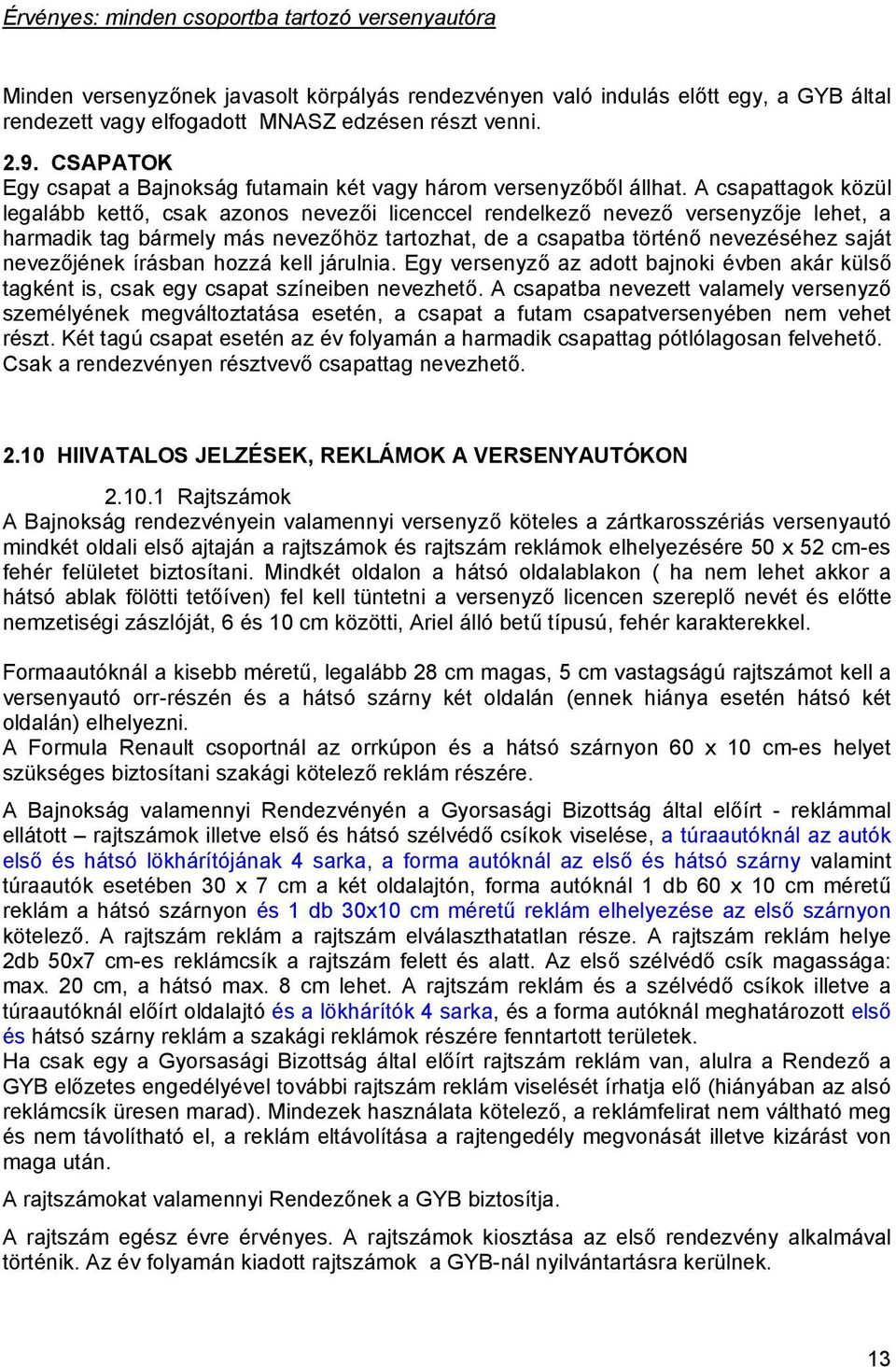 Érvényes: minden csoportba tartozó versenyautóra

Minden versenyzőnek javasolt körpályás rendezvényen való indulás előtt egy, a GYB által rendezett vagy elfogadott MNASZ edzésen részt venni.

2.9. CSAPATOK
Egy csapat a Bajnokság futamain két vagy három versenyzőből állhat. A csapattagok közül legalább kettő, csak azonos nevezői licenccel rendelkező nevező versenyzője lehet, a harmadik tag bármely más nevezőhöz tartozhat, de a csapatba történő nevezéséhez saját nevezőjének írásban hozzá kell járulnia. Egy versenyző az adott bajnoki évben akár külső tagként is, csak egy csapat színeiben nevezhető. A csapatba nevezett valamely versenyző személyének megváltoztatása esetén, a csapat a futam csapatversenyében nem vehet részt. Két tagú csapat esetén az év folyamán a harmadik csapattag pótlólagosan felvehető. Csak a rendezvényen résztvevő csapattag nevezhető.

2.10 HIIVATALOS JELZÉSEK, REKLÁMOK A VERSENYAUTÓKON

2.10.1 Rajtszámok
A Bajnokság rendezvényein valamennyi versenyző köteles a zártkarosszériás versenyautó mindkét oldali első ajtaján a rajtszámok és rajtszám reklámok elhelyezésére 50 x 52 cm-es fehér felületet biztosítani. Mindkét oldalon a hátsó oldalablakon ( ha nem lehet akkor a hátsó ablak fölötti tetőíven) fel kell tüntetni a versenyző licencen szereplő nevét és előtte nemzetiségi zászlóját, 6 és 10 cm közötti, Ariel álló betű típusú, fehér karakterekkel.

Formaautóknál a kisebb méretű, legalább 28 cm magas, 5 cm vastagságú rajtszámot kell a versenyautó orr-részén és a hátsó szárny két oldalán (ennek hiánya esetén hátsó két oldalán) elhelyezni.
A Formula Renault csoportnál az orrkúpon és a hátsó szárnyon 60 x 10 cm-es helyet szükséges biztosítani szakági kötelező reklám részére.

A Bajnokság valamennyi Rendezvényén a Gyorsasági Bizottság által előírt - reklámmal ellátott – rajtszámok illetve első és hátsó szélvédő csíkok viselése, a túraautóknál az autók első és hátsó lökhárítójának 4 sarka, a forma autóknál az első és hátsó szárny valamint túraautók esetében 30 x 7 cm a két oldalajtón, forma autóknál 1 db 60 x 10 cm méretű reklám a hátsó szárnyon és 1 db 30x10 cm méretű reklám elhelyezése az első szárnyon kötelező. A rajtszám reklám a rajtszám elválaszthatatlan része. A rajtszám reklám helye 2db 50x7 cm-es reklámcsík a rajtszám felett és alatt. Az első szélvédő csík magassága: max. 20 cm, a hátsó max. 8 cm lehet. A rajtszám reklám és a szélvédő csíkok illetve a túraautóknál előírt oldalajtó és a lökhárítók 4 sarka, és a forma autóknál meghatározott első és hátsó szárny reklám a szakági reklámok részére fenntartott területek.
Ha csak egy a Gyorsasági Bizottság által előírt rajtszám reklám van, alulra a Rendező a GYB előzetes engedélyével további rajtszám reklám viselését írhatja elő (hiányában az alsó reklámcsík üresen marad). Mindezek használata kötelező, a reklámfelirat nem váltható meg és nem távolítható el, a reklám eltávolítása a rajtengedély megvonását illetve kizárást von maga után.
A rajtszámokat valamennyi Rendezőnek a GYB biztosítja.

A rajtszám egész évre érvényes. A rajtszámok kiosztása az első rendezvény alkalmával történik. Az év folyamán kiadott rajtszámok a GYB-nál nyilvántartásra kerülnek.

13